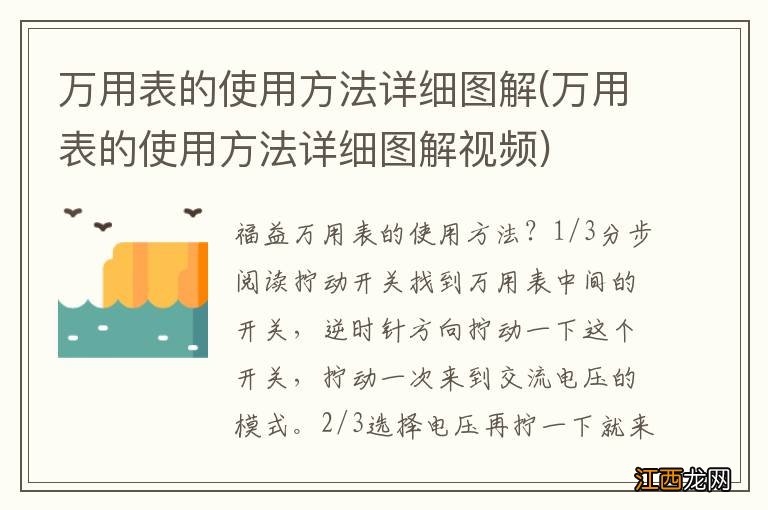 万用表的使用方法详细图解(万用表的使用方法详细图解视频)

福益万用表的使用方法？1/3分步阅读拧动开关找到万用表中间的开关，逆时针方向拧动一下这个开关，拧动一次来到交流电压的模式。2/3选择电压再拧一下就来

江西龙网